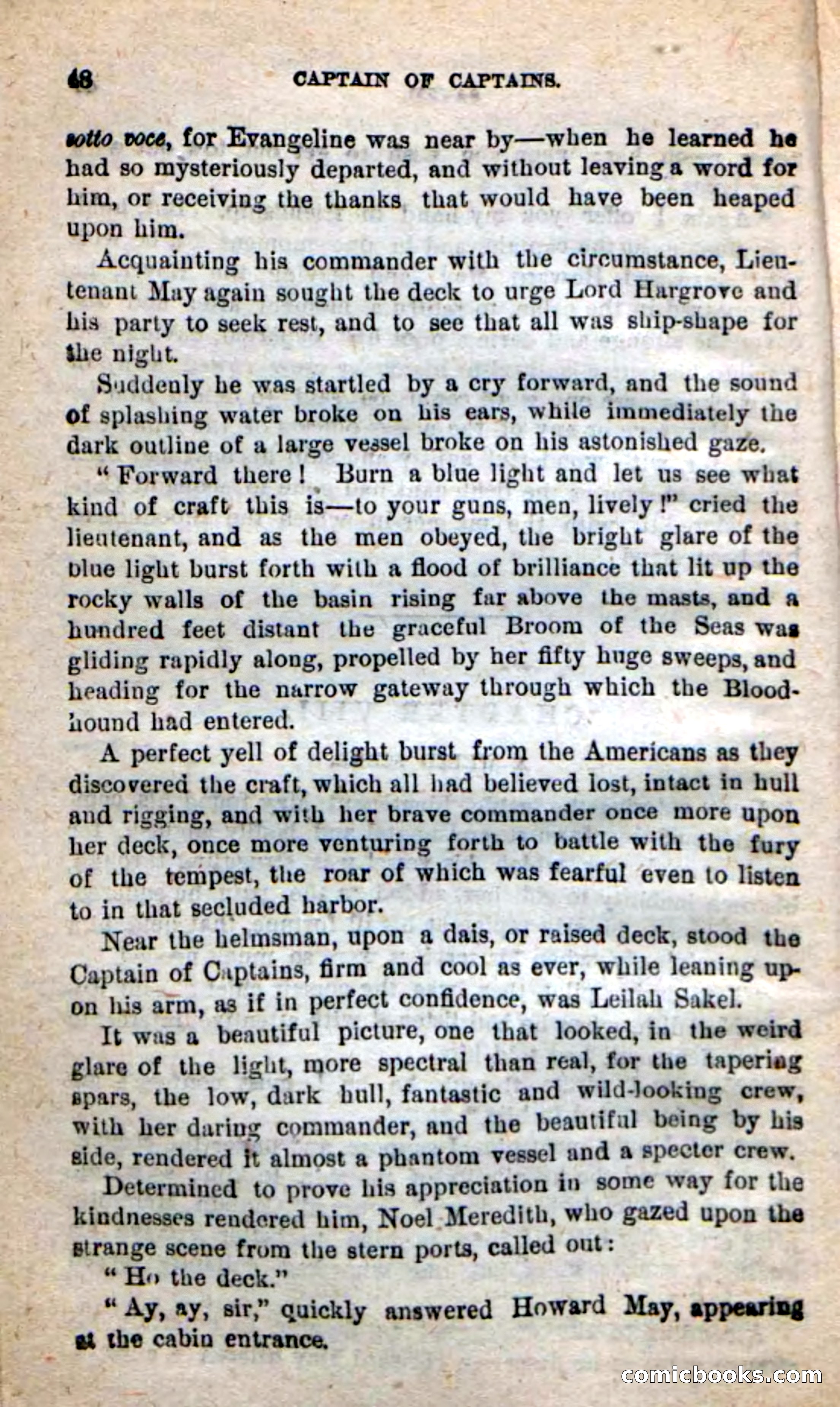 48 CAPTAIN OF CAPTAINS.

sotto voce, for Evangeline was near by—when he learned he had so mysteriously departed, and without leaving a word for him, or receiving the thanks that would have been heaped upon him.

Acquainting his commander with the circumstance, Lieutenant May again sought the deck to urge Lord Hargrove and his party to seek rest, and to see that all was ship-shape for the night.

Suddenly he was startled by a cry forward, and the sound of splashing water broke on his ears, while immediately the dark outline of a large vessel broke on his astonished gaze.

"Forward there! Burn a blue light and let us see what kind of craft this is—to your guns, men, lively!" cried the lieutenant, and as the men obeyed, the bright glare of the blue light burst forth with a flood of brilliance that lit up the rocky walls of the basin rising far above the masts, and a hundred feet distant the graceful Broom of the Seas was gliding rapidly along, propelled by her fifty huge sweeps, and heading for the narrow gateway through which the Bloodhound had entered.

A perfect yell of delight burst from the Americans as they discovered the craft, which all had believed lost, intact in hull and rigging, and with her brave commander once more upon her deck, once more venturing forth to battle with the fury of the tempest, the roar of which was fearful even to listen to in that secluded harbor.

Near the helmsman, upon a dais, or raised deck, stood the Captain of Captains, firm and cool as ever, while leaning upon his arm, as if in perfect confidence, was Leilah Sakel.

It was a beautiful picture, one that looked, in the weird glare of the light, more spectral than real, for the tapering spars, the low, dark hull, fantastic and wild-looking crew, with her daring commander, and the beautiful being by his side, rendered it almost a phantom vessel and a specter crew.

Determined to prove his appreciation in some way for the kindnesses rendered him, Noel Meredith, who gazed upon the strange scene from the stern ports, called out:

"Ho the deck."

"Ay, ay, sir," quickly answered Howard May, appearing at the cabin entrance.

comicbooks.com